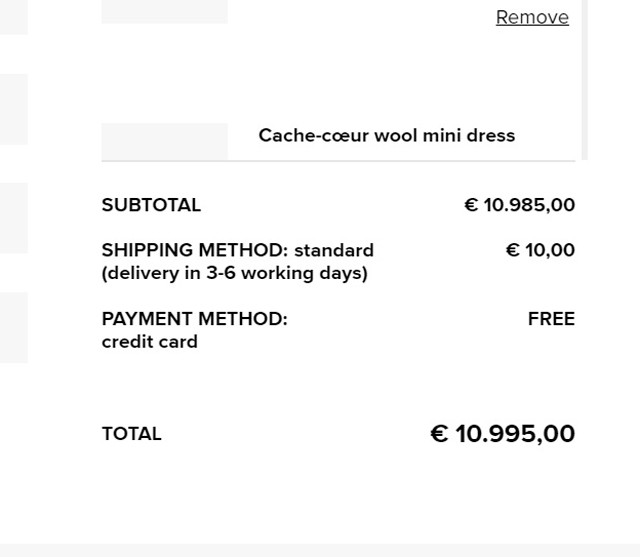 Remove

Cache-cœur wool mini dress

SUBTOTAL € 10.985,00

SHIPPING METHOD: standard (delivery in 3-6 working days) € 10,00

PAYMENT METHOD: credit card FREE

TOTAL € 10.995,00